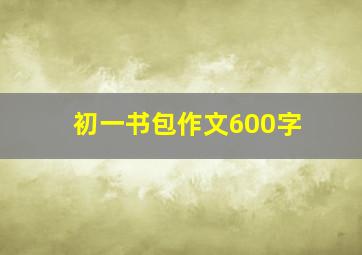 初一书包作文600字